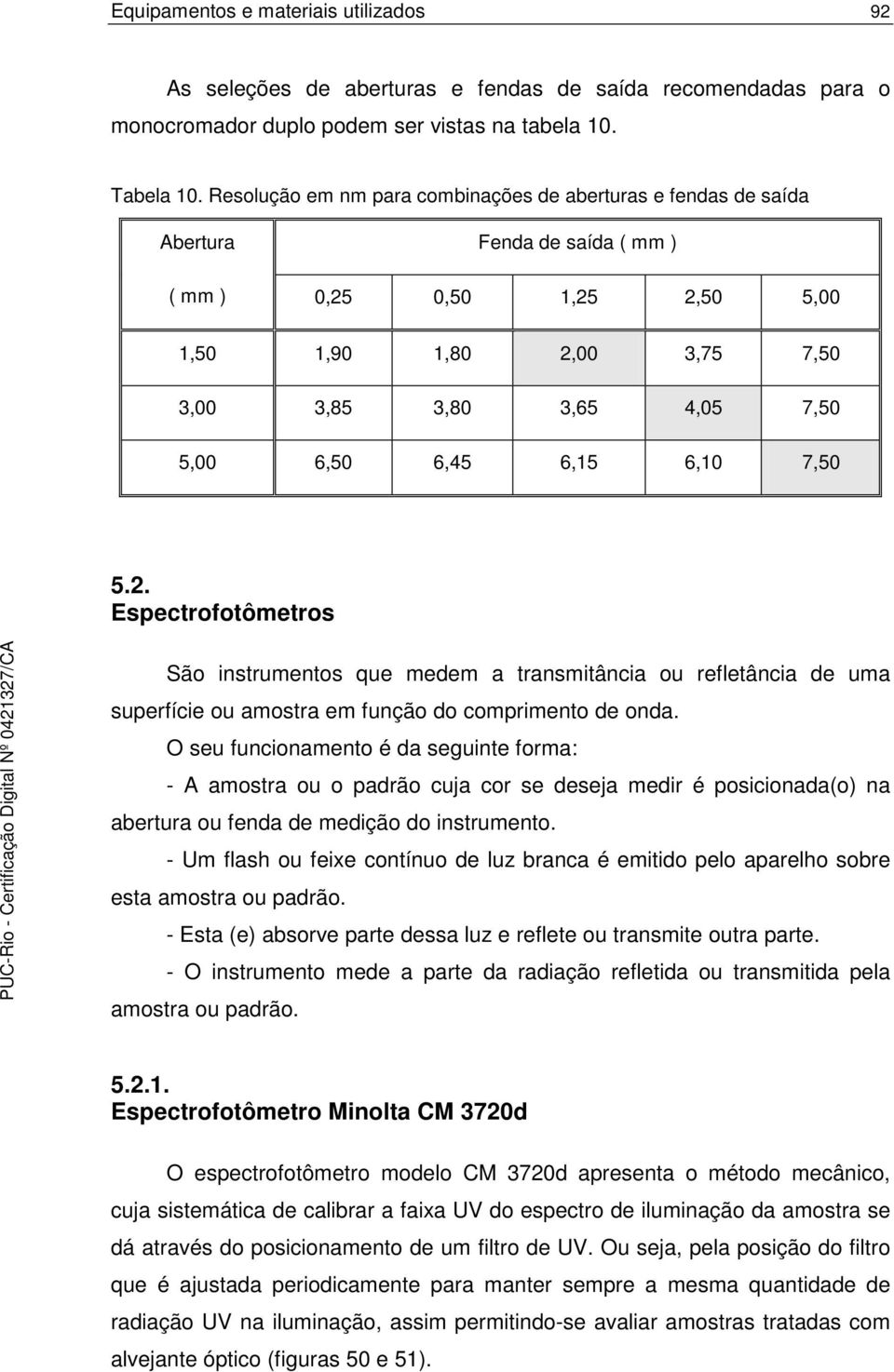 Equipamentos e materiais utilizados 92

As seleções de aberturas e fendas de saída recomendadas para o monocromador duplo podem ser vistas na tabela 10.

Tabela 10. Resolução em nm para combinações de aberturas e fendas de saída

| Abertura | Fenda de saída ( mm ) | | | | |
|---|---|---|---|---|---|
| ( mm ) | 0,25 | 0,50 | 1,25 | 2,50 | 5,00 |
| 1,50 | 1,90 | 1,80 | 2,00 | 3,75 | 7,50 |
| 3,00 | 3,85 | 3,80 | 3,65 | 4,05 | 7,50 |
| 5,00 | 6,50 | 6,45 | 6,15 | 6,10 | 7,50 |

5.2.
Espectrofotômetros

São instrumentos que medem a transmitância ou refletância de uma superfície ou amostra em função do comprimento de onda.

O seu funcionamento é da seguinte forma:

- A amostra ou o padrão cuja cor se deseja medir é posicionada(o) na abertura ou fenda de medição do instrumento.

- Um flash ou feixe contínuo de luz branca é emitido pelo aparelho sobre esta amostra ou padrão.

- Esta (e) absorve parte dessa luz e reflete ou transmite outra parte.

- O instrumento mede a parte da radiação refletida ou transmitida pela amostra ou padrão.

5.2.1.
Espectrofotômetro Minolta CM 3720d

O espectrofotômetro modelo CM 3720d apresenta o método mecânico, cuja sistemática de calibrar a faixa UV do espectro de iluminação da amostra se dá através do posicionamento de um filtro de UV. Ou seja, pela posição do filtro que é ajustada periodicamente para manter sempre a mesma quantidade de radiação UV na iluminação, assim permitindo-se avaliar amostras tratadas com alvejante óptico (figuras 50 e 51).

PUC-Rio - Certificação Digital Nº 0421327/CA